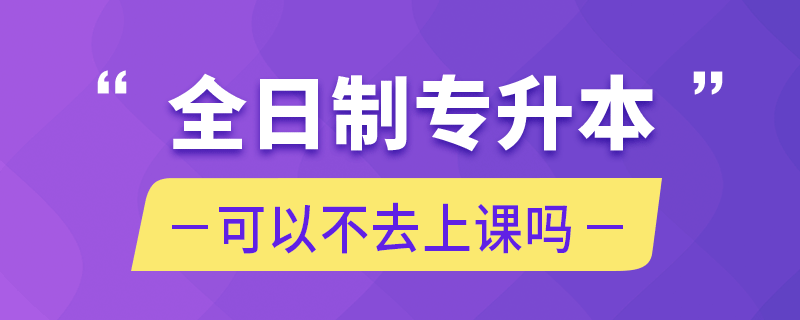 “ 全日制专升本 ”

— 可以不去上课吗 —